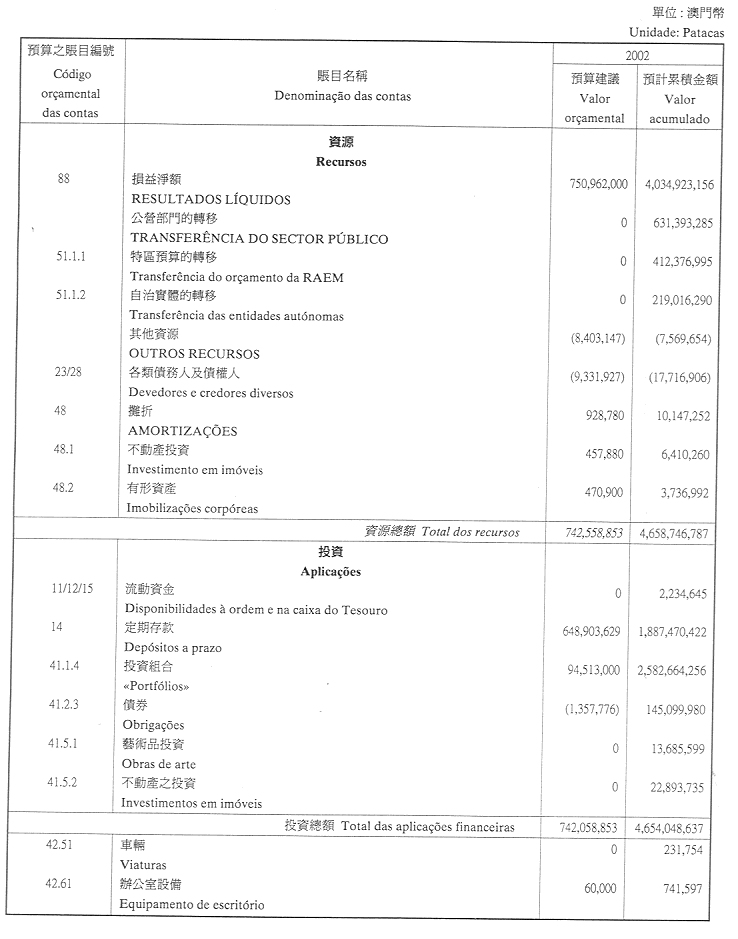 單位：澳門幣
Unidade: Patacas

| 預算之賬目編號 Código orçamental das contas | 賬目名稱 Denominação das contas | 2002 預算建議 Valor orçamental | 2002 預計累積金額 Valor acumulado |
|---|---|---|---|
| | 資源 Recursos | | |
| 88 | 損益淨額 RESULTADOS LÍQUIDOS | 750,962,000 | 4,034,923,156 |
| | 公營部門的轉移 TRANSFERÊNCIA DO SECTOR PÚBLICO | 0 | 631,393,285 |
| 51.1.1 | 特區預算的轉移 Transferência do orçamento da RAEM | 0 | 412,376,995 |
| 51.1.2 | 自治實體的轉移 Transferência das entidades autónomas | 0 | 219,016,290 |
| | 其他資源 OUTROS RECURSOS | (8,403,147) | (7,569,654) |
| 23/28 | 各類債務人及債權人 Devedores e credores diversos | (9,331,927) | (17,716,906) |
| 48 | 攤折 AMORTIZAÇÕES | 928,780 | 10,147,252 |
| 48.1 | 不動產投資 Investimento em imóveis | 457,880 | 6,410,260 |
| 48.2 | 有形資產 Imobilizações corpóreas | 470,900 | 3,736,992 |
| | 資源總額 Total dos recursos | 742,558,853 | 4,658,746,787 |
| | 投資 Aplicações | | |
| 11/12/15 | 流動資金 Disponibilidades à ordem e na caixa do Tesouro | 0 | 2,234,645 |
| 14 | 定期存款 Depósitos a prazo | 648,903,629 | 1,887,470,422 |
| 41.1.4 | 投資組合 «Portfólios» | 94,513,000 | 2,582,664,256 |
| 41.2.3 | 債券 Obrigações | (1,357,776) | 145,099,980 |
| 41.5.1 | 藝術品投資 Obras de arte | 0 | 13,685,599 |
| 41.5.2 | 不動產之投資 Investimentos em imóveis | 0 | 22,893,735 |
| | 投資總額 Total das aplicações financeiras | 742,058,853 | 4,654,048,637 |
| 42.51 | 車輛 Viaturas | 0 | 231,754 |
| 42.61 | 辦公室設備 Equipamento de escritório | 60,000 | 741,597 |